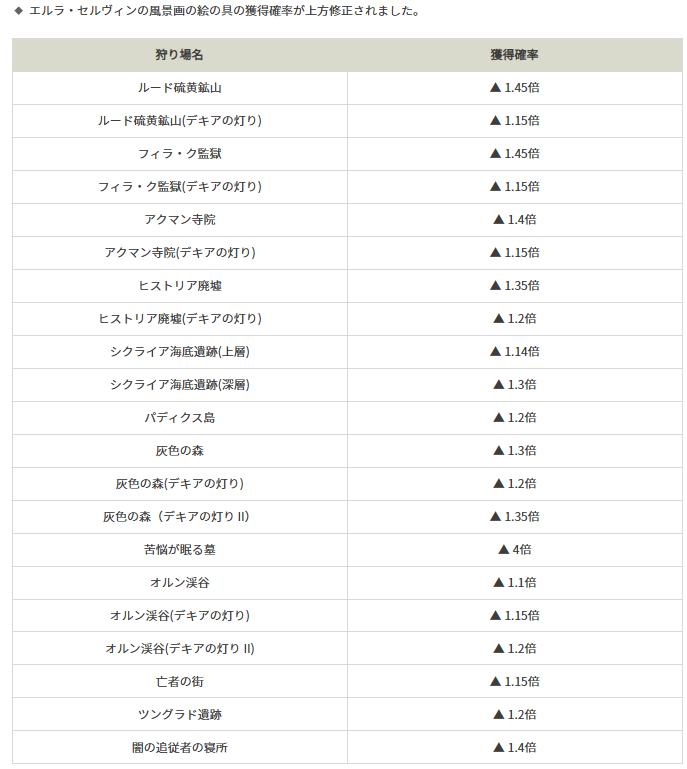 ◆ エルラ・セルヴィンの風景画の絵の具の獲得確率が上方修正されました。

| 狩り場名 | 獲得確率 |
|---|---|
| ルード硫黄鉱山 | ▲ 1.45倍 |
| ルード硫黄鉱山(デキアの灯り) | ▲ 1.15倍 |
| フィラ・ク監獄 | ▲ 1.45倍 |
| フィラ・ク監獄(デキアの灯り) | ▲ 1.15倍 |
| アクマン寺院 | ▲ 1.4倍 |
| アクマン寺院(デキアの灯り) | ▲ 1.15倍 |
| ヒストリア廃墟 | ▲ 1.35倍 |
| ヒストリア廃墟(デキアの灯り) | ▲ 1.2倍 |
| シクライア海底遺跡(上層) | ▲ 1.14倍 |
| シクライア海底遺跡(深層) | ▲ 1.3倍 |
| パディクス島 | ▲ 1.2倍 |
| 灰色の森 | ▲ 1.3倍 |
| 灰色の森(デキアの灯り) | ▲ 1.2倍 |
| 灰色の森（デキアの灯り II) | ▲ 1.35倍 |
| 苦悩が眠る墓 | ▲ 4倍 |
| オルン渓谷 | ▲ 1.1倍 |
| オルン渓谷(デキアの灯り) | ▲ 1.15倍 |
| オルン渓谷(デキアの灯り II) | ▲ 1.2倍 |
| 亡者の街 | ▲ 1.15倍 |
| ツングラド遺跡 | ▲ 1.2倍 |
| 闇の追従者の寝所 | ▲ 1.4倍 |